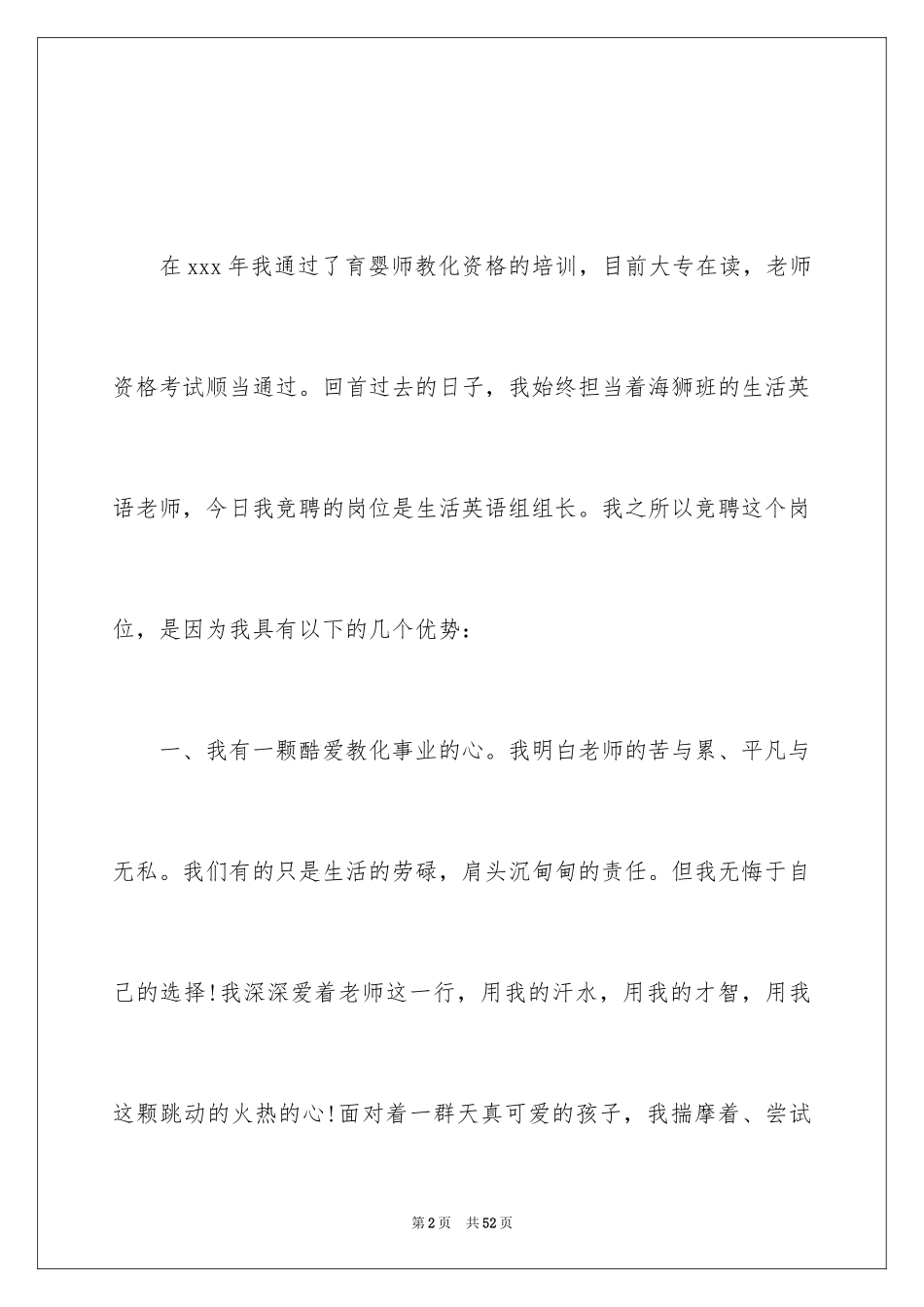 在xxx年我通过了育婴师教化资格的培训，目前大专在读，老师资格考试顺当通过。回首过去的日子，我始终担当着海狮班的生活英语老师，今日我竞聘的岗位是生活英语组组长。我之所以竞聘这个岗位，是因为我具有以下的几个优势：

一、我有一颗酷爱教化事业的心。我明白老师的苦与累、平凡与无私。我们有的只是生活的劳碌，肩头沉甸甸的责任。但我无悔于自己的选择！我深深爱着老师这一行，用我的汗水，用我的才智，用我这颗跳动的火热的心！面对着一群天真可爱的孩子，我揣摩着、尝试

第2页 共52页